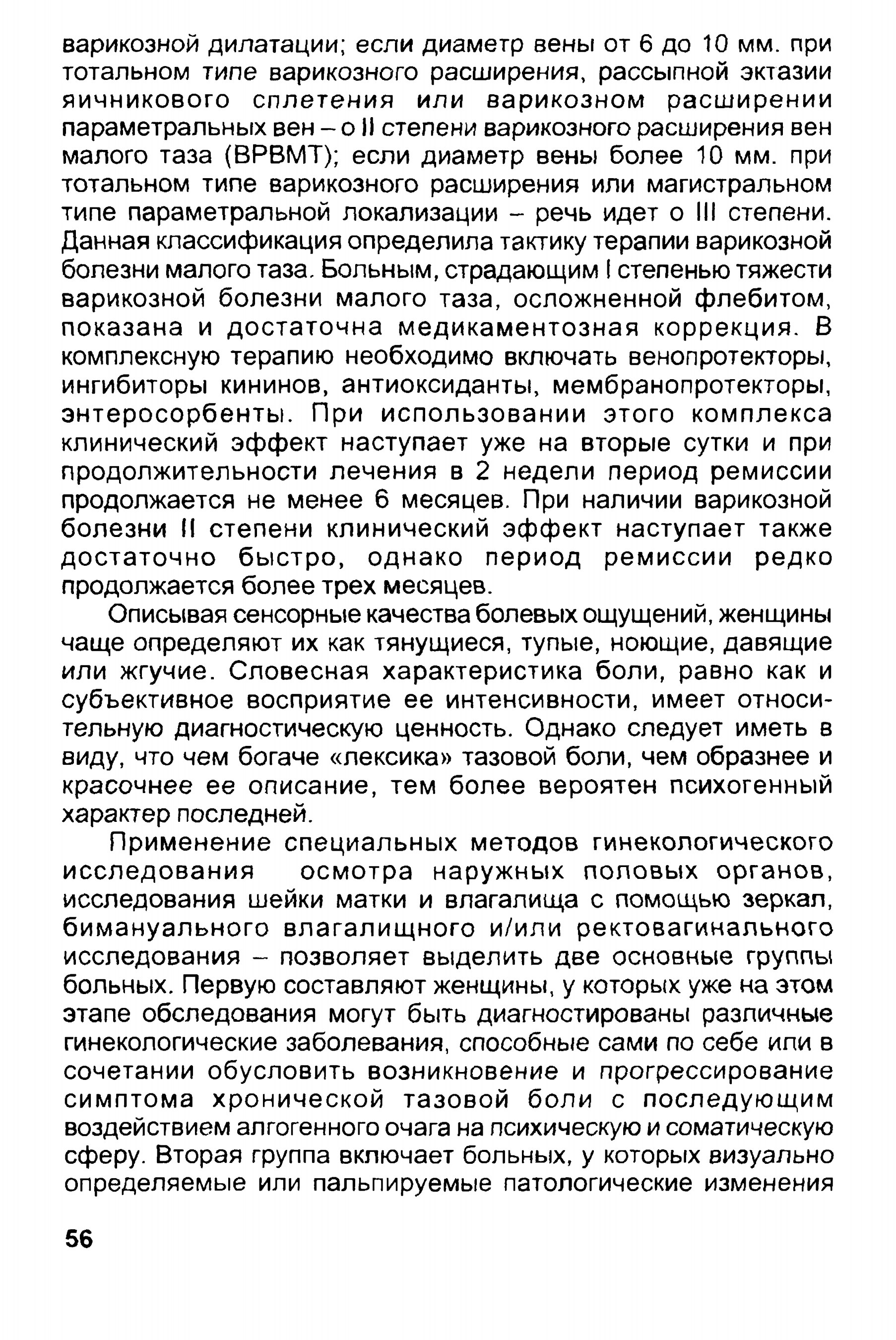 варикозной дилатации; если диаметр вены от 6 до 10 мм. при тотальном типе варикозного расширения, рассыпной эктазии яичникового сплетения или варикозном расширении параметральных вен – о II степени варикозного расширения вен малого таза (ВРВМТ); если диаметр вены более 10 мм. при тотальном типе варикозного расширения или магистральном типе параметральной локализации – речь идет о III степени. Данная классификация определила тактику терапии варикозной болезни малого таза. Больным, страдающим I степенью тяжести варикозной болезни малого таза, осложненной флебитом, показана и достаточна медикаментозная коррекция. В комплексную терапию необходимо включать венопротекторы, ингибиторы кининов, антиоксиданты, мембранопротекторы, энтеросорбенты. При использовании этого комплекса клинический эффект наступает уже на вторые сутки и при продолжительности лечения в 2 недели период ремиссии продолжается не менее 6 месяцев. При наличии варикозной болезни II степени клинический эффект наступает также достаточно быстро, однако период ремиссии редко продолжается более трех месяцев.

Описывая сенсорные качества болевых ощущений, женщины чаще определяют их как тянущиеся, тупые, ноющие, давящие или жгучие. Словесная характеристика боли, равно как и субъективное восприятие ее интенсивности, имеет относительную диагностическую ценность. Однако следует иметь в виду, что чем богаче «лексика» тазовой боли, чем образнее и красочнее ее описание, тем более вероятен психогенный характер последней.

Применение специальных методов гинекологического исследования осмотра наружных половых органов, исследования шейки матки и влагалища с помощью зеркал, бимануального влагалищного и/или ректовагинального исследования – позволяет выделить две основные группы больных. Первую составляют женщины, у которых уже на этом этапе обследования могут быть диагностированы различные гинекологические заболевания, способные сами по себе или в сочетании обусловить возникновение и прогрессирование симптома хронической тазовой боли с последующим воздействием алгогенного очага на психическую и соматическую сферу. Вторая группа включает больных, у которых визуально определяемые или пальпируемые патологические изменения

56